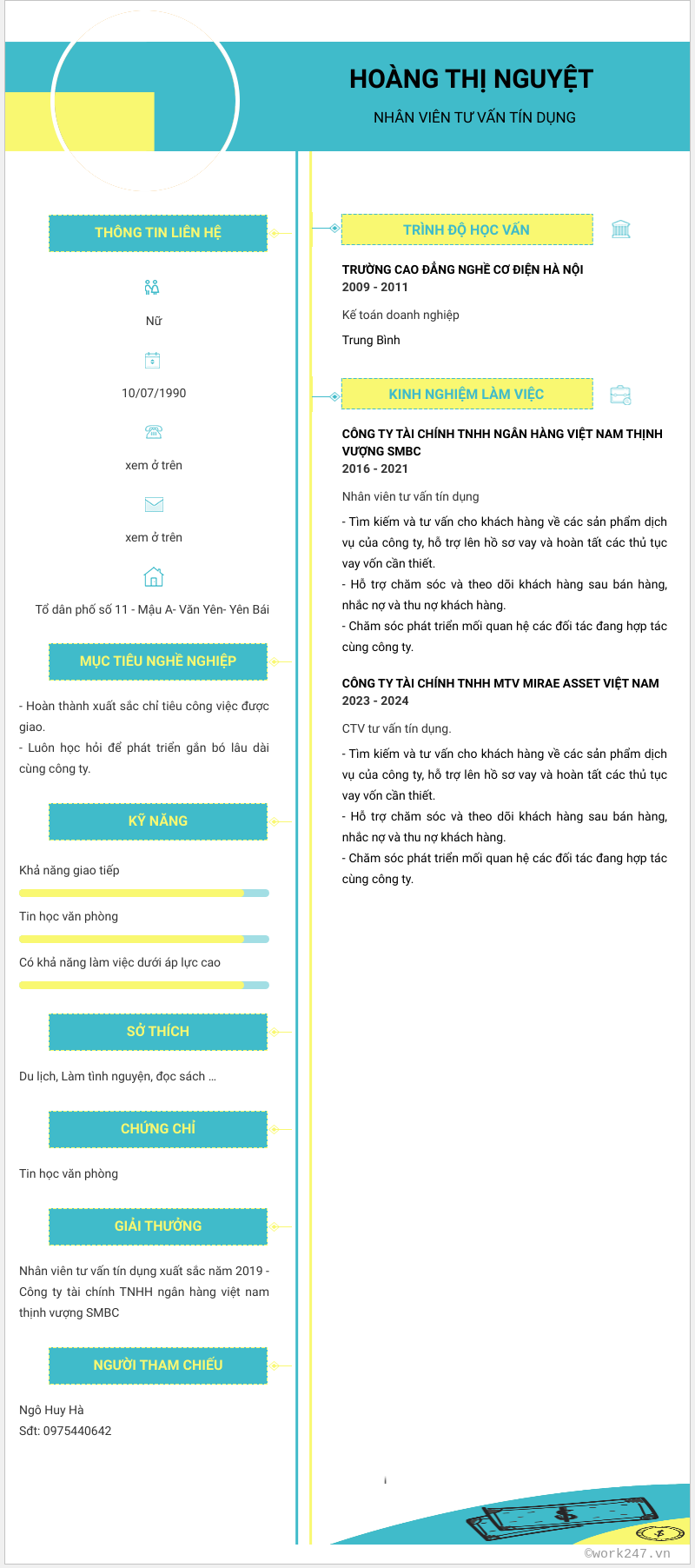 HOÀNG THỊ NGUYỆT

NHÂN VIÊN TƯ VẤN TÍN DỤNG

THÔNG TIN LIÊN HỆ

Nữ

10/07/1990

xem ở trên

xem ở trên

Tổ dân phố số 11 - Mậu A- Văn Yên- Yên Bái

MỤC TIÊU NGHỀ NGHIỆP

- Hoàn thành xuất sắc chỉ tiêu công việc được giao.
- Luôn học hỏi để phát triển gắn bó lâu dài cùng công ty.

KỸ NĂNG

Khả năng giao tiếp

Tin học văn phòng

Có khả năng làm việc dưới áp lực cao

SỞ THÍCH

Du lịch, Làm tình nguyện, đọc sách ...

CHỨNG CHỈ

Tin học văn phòng

GIẢI THƯỞNG

Nhân viên tư vấn tín dụng xuất sắc năm 2019 - Công ty tài chính TNHH ngân hàng việt nam thịnh vượng SMBC

NGƯỜI THAM CHIẾU

Ngô Huy Hà
Sđt: 0975440642

TRÌNH ĐỘ HỌC VẤN

TRƯỜNG CAO ĐẲNG NGHỀ CƠ ĐIỆN HÀ NỘI
2009 - 2011

Kế toán doanh nghiệp

Trung Bình

KINH NGHIỆM LÀM VIỆC

CÔNG TY TÀI CHÍNH TNHH NGÂN HÀNG VIỆT NAM THỊNH VƯỢNG SMBC
2016 - 2021

Nhân viên tư vấn tín dụng

- Tìm kiếm và tư vấn cho khách hàng về các sản phẩm dịch vụ của công ty, hỗ trợ lên hồ sơ vay và hoàn tất các thủ tục vay vốn cần thiết.
- Hỗ trợ chăm sóc và theo dõi khách hàng sau bán hàng, nhắc nợ và thu nợ khách hàng.
- Chăm sóc phát triển mối quan hệ các đối tác đang hợp tác cùng công ty.

CÔNG TY TÀI CHÍNH TNHH MTV MIRAE ASSET VIỆT NAM
2023 - 2024

CTV tư vấn tín dụng.

- Tìm kiếm và tư vấn cho khách hàng về các sản phẩm dịch vụ của công ty, hỗ trợ lên hồ sơ vay và hoàn tất các thủ tục vay vốn cần thiết.
- Hỗ trợ chăm sóc và theo dõi khách hàng sau bán hàng, nhắc nợ và thu nợ khách hàng.
- Chăm sóc phát triển mối quan hệ các đối tác đang hợp tác cùng công ty.

©work247.vn